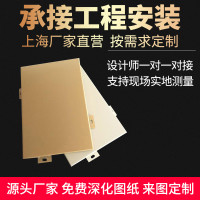 承接工程安装

上海厂家直营 按需求定制

设计师一对一对接

支持现场实地测量

源头厂家 免费深化图纸 来图定制